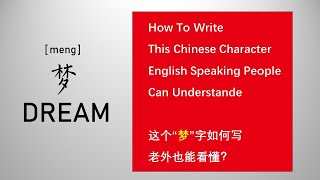 [meng]
梦
DREAM

How To Write
This Chinese Character
English Speaking People
Can Understande

这个“梦”字如何写
老外也能看懂?